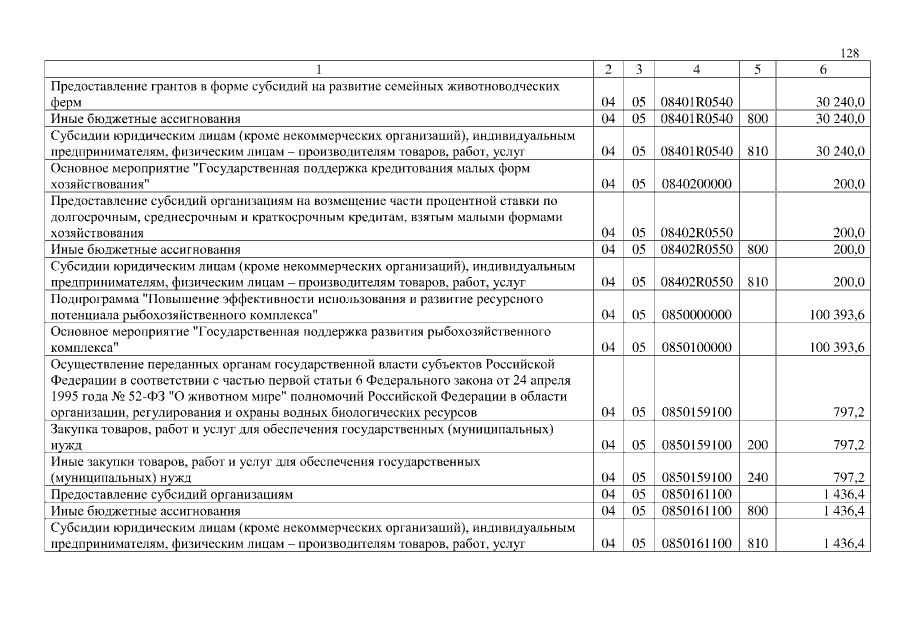 128

| 1 | 2 | 3 | 4 | 5 | 6 |
|---|---|---|---|---|---|
| Предоставление грантов в форме субсидий на развитие семейных животноводческих ферм | 04 | 05 | 08401R0540 | | 30 240,0 |
| Иные бюджетные ассигнования | 04 | 05 | 08401R0540 | 800 | 30 240,0 |
| Субсидии юридическим лицам (кроме некоммерческих организаций), индивидуальным предпринимателям, физическим лицам – производителям товаров, работ, услуг | 04 | 05 | 08401R0540 | 810 | 30 240,0 |
| Основное мероприятие "Государственная поддержка кредитования малых форм хозяйствования" | 04 | 05 | 0840200000 | | 200,0 |
| Предоставление субсидий организациям на возмещение части процентной ставки по долгосрочным, среднесрочным и краткосрочным кредитам, взятым малыми формами хозяйствования | 04 | 05 | 08402R0550 | | 200,0 |
| Иные бюджетные ассигнования | 04 | 05 | 08402R0550 | 800 | 200,0 |
| Субсидии юридическим лицам (кроме некоммерческих организаций), индивидуальным предпринимателям, физическим лицам – производителям товаров, работ, услуг | 04 | 05 | 08402R0550 | 810 | 200,0 |
| Подпрограмма "Повышение эффективности использования и развитие ресурсного потенциала рыбохозяйственного комплекса" | 04 | 05 | 0850000000 | | 100 393,6 |
| Основное мероприятие "Государственная поддержка развития рыбохозяйственного комплекса" | 04 | 05 | 0850100000 | | 100 393,6 |
| Осуществление переданных органам государственной власти субъектов Российской Федерации в соответствии с частью первой статьи 6 Федерального закона от 24 апреля 1995 года № 52-ФЗ "О животном мире" полномочий Российской Федерации в области организации, регулирования и охраны водных биологических ресурсов | 04 | 05 | 0850159100 | | 797,2 |
| Закупка товаров, работ и услуг для обеспечения государственных (муниципальных) нужд | 04 | 05 | 0850159100 | 200 | 797,2 |
| Иные закупки товаров, работ и услуг для обеспечения государственных (муниципальных) нужд | 04 | 05 | 0850159100 | 240 | 797,2 |
| Предоставление субсидий организациям | 04 | 05 | 0850161100 | | 1 436,4 |
| Иные бюджетные ассигнования | 04 | 05 | 0850161100 | 800 | 1 436,4 |
| Субсидии юридическим лицам (кроме некоммерческих организаций), индивидуальным предпринимателям, физическим лицам – производителям товаров, работ, услуг | 04 | 05 | 0850161100 | 810 | 1 436,4 |